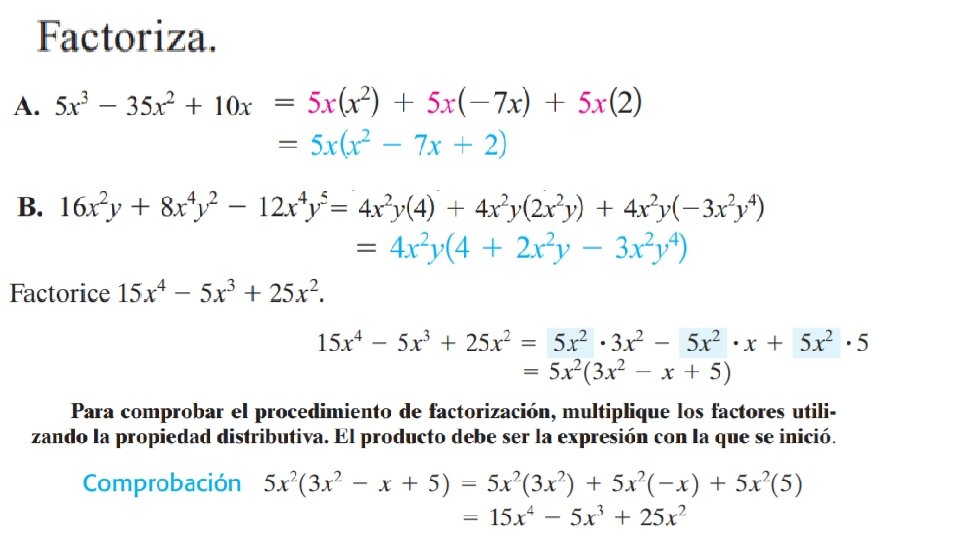 Factoriza.

A. $5x^3 - 35x^2 + 10x = 5x(x^2) + 5x(-7x) + 5x(2)$
$= 5x(x^2 - 7x + 2)$

B. $16x^2y + 8x^4y^2 - 12x^4y^5 = 4x^2y(4) + 4x^2y(2x^2y) + 4x^2y(-3x^2y^4)$
$= 4x^2y(4 + 2x^2y - 3x^2y^4)$

Factorice $15x^4 - 5x^3 + 25x^2$.

$15x^4 - 5x^3 + 25x^2 = 5x^2 \cdot 3x^2 - 5x^2 \cdot x + 5x^2 \cdot 5$
$= 5x^2(3x^2 - x + 5)$

Para comprobar el procedimiento de factorización, multiplique los factores utilizando la propiedad distributiva. El producto debe ser la expresión con la que se inició.

Comprobación $5x^2(3x^2 - x + 5) = 5x^2(3x^2) + 5x^2(-x) + 5x^2(5)$
$= 15x^4 - 5x^3 + 25x^2$